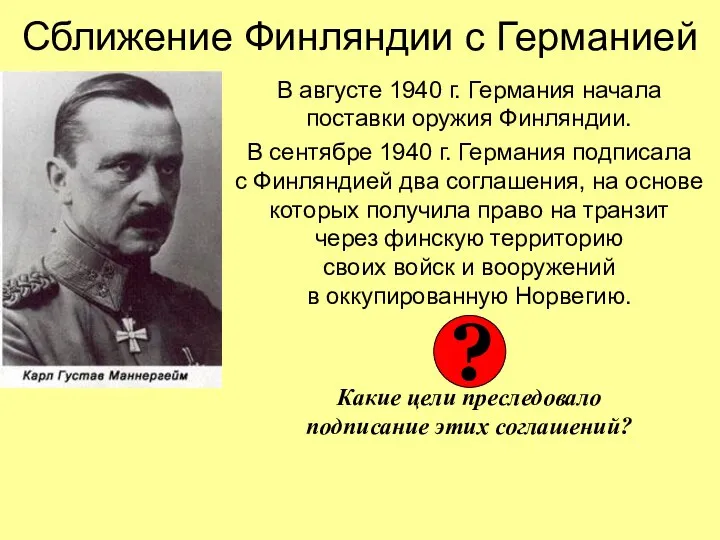 Сближение Финляндии с Германией

Карл Густав Маннергейм

В августе 1940 г. Германия начала поставки оружия Финляндии.

В сентябре 1940 г. Германия подписала с Финляндией два соглашения, на основе которых получила право на транзит через финскую территорию своих войск и вооружений в оккупированную Норвегию.

?

Какие цели преследовало подписание этих соглашений?